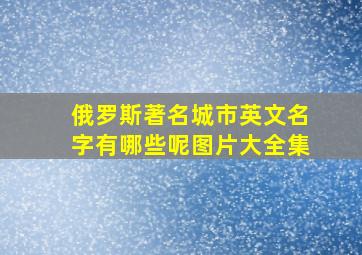 俄罗斯著名城市英文名字有哪些呢图片大全集